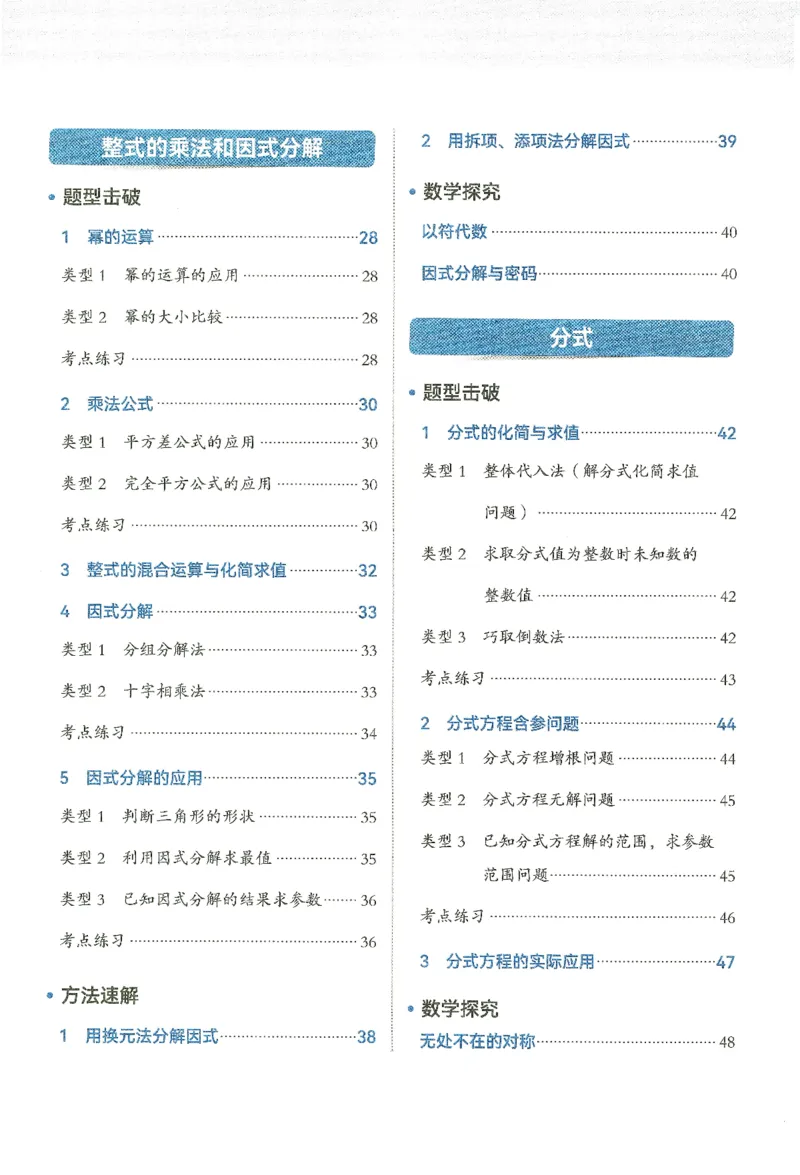 整式的乘法和因式分解

• 题型击破

1 幂的运算 28

类型1 幂的运算的应用 28

类型2 幂的大小比较 28

考点练习 28

2 乘法公式 30

类型1 平方差公式的应用 30

类型2 完全平方公式的应用 30

考点练习 30

3 整式的混合运算与化简求值 32

4 因式分解 33

类型1 分组分解法 33

类型2 十字相乘法 33

考点练习 34

5 因式分解的应用 35

类型1 判断三角形的形状 35

类型2 利用因式分解求最值 35

类型3 已知因式分解的结果求参数 36

考点练习 36

• 方法速解

1 用换元法分解因式 38

2 用拆项、添项法分解因式 39

• 数学探究

以符代数 40

因式分解与密码 40

分式

• 题型击破

1 分式的化简与求值 42

类型1 整体代入法(解分式化简求值问题) 42

类型2 求取分式值为整数时未知数的整数值 42

类型3 巧取倒数法 42

考点练习 43

2 分式方程含参问题 44

类型1 分式方程增根问题 44

类型2 分式方程无解问题 45

类型3 已知分式方程解的范围,求参数范围问题 45

考点练习 46

3 分式方程的实际应用 47

• 数学探究

无处不在的对称 48